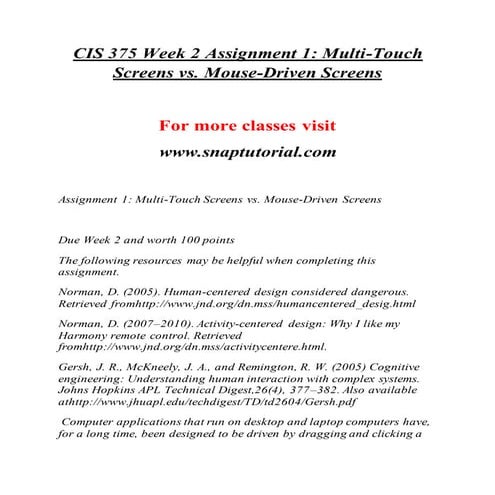 CIS 375 Week 2 Assignment 1: Multi-Touch Screens vs. Mouse-Driven Screens

For more classes visit

www.snaptutorial.com

Assignment 1: Multi-Touch Screens vs. Mouse-Driven Screens

Due Week 2 and worth 100 points

The following resources may be helpful when completing this assignment.

Norman, D. (2005). Human-centered design considered dangerous. Retrieved fromhttp://www.jnd.org/dn.mss/humancentered_desig.html

Norman, D. (2007–2010). Activity-centered design: Why I like my Harmony remote control. Retrieved fromhttp://www.jnd.org/dn.mss/activitycentere.html.

Gersh, J. R., McKneely, J. A., and Remington, R. W. (2005) Cognitive engineering: Understanding human interaction with complex systems. Johns Hopkins APL Technical Digest,26(4), 377–382. Also available athttp://www.jhuapl.edu/techdigest/TD/td2604/Gersh.pdf

Computer applications that run on desktop and laptop computers have, for a long time, been designed to be driven by dragging and clicking a